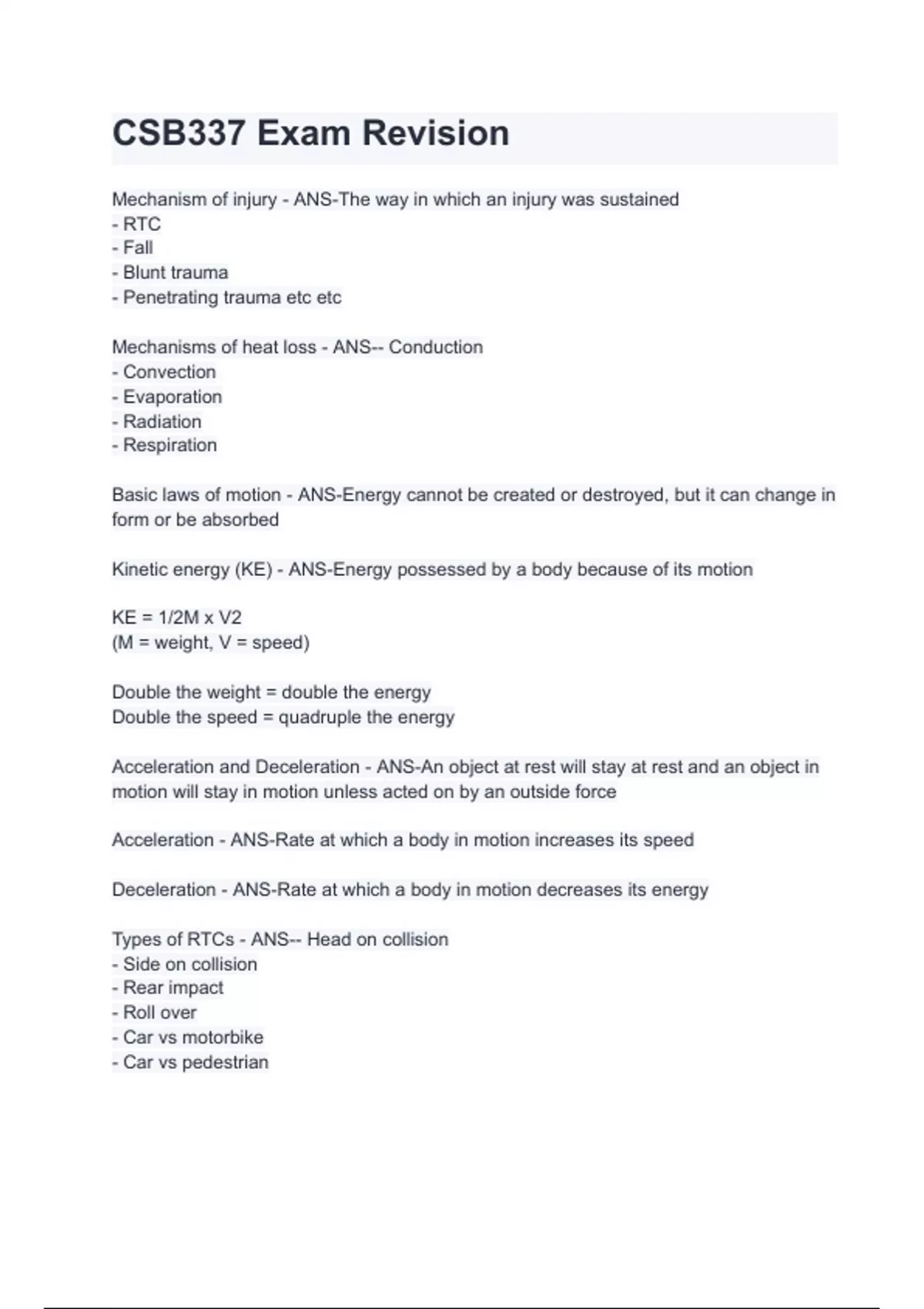 CSB337 Exam Revision

Mechanism of injury - ANS-The way in which an injury was sustained
- RTC
- Fall
- Blunt trauma
- Penetrating trauma etc etc

Mechanisms of heat loss - ANS-- Conduction
- Convection
- Evaporation
- Radiation
- Respiration

Basic laws of motion - ANS-Energy cannot be created or destroyed, but it can change in form or be absorbed

Kinetic energy (KE) - ANS-Energy possessed by a body because of its motion

KE = 1/2M x V2
(M = weight, V = speed)

Double the weight = double the energy
Double the speed = quadruple the energy

Acceleration and Deceleration - ANS-An object at rest will stay at rest and an object in motion will stay in motion unless acted on by an outside force

Acceleration - ANS-Rate at which a body in motion increases its speed

Deceleration - ANS-Rate at which a body in motion decreases its energy

Types of RTCs - ANS-- Head on collision
- Side on collision
- Rear impact
- Roll over
- Car vs motorbike
- Car vs pedestrian